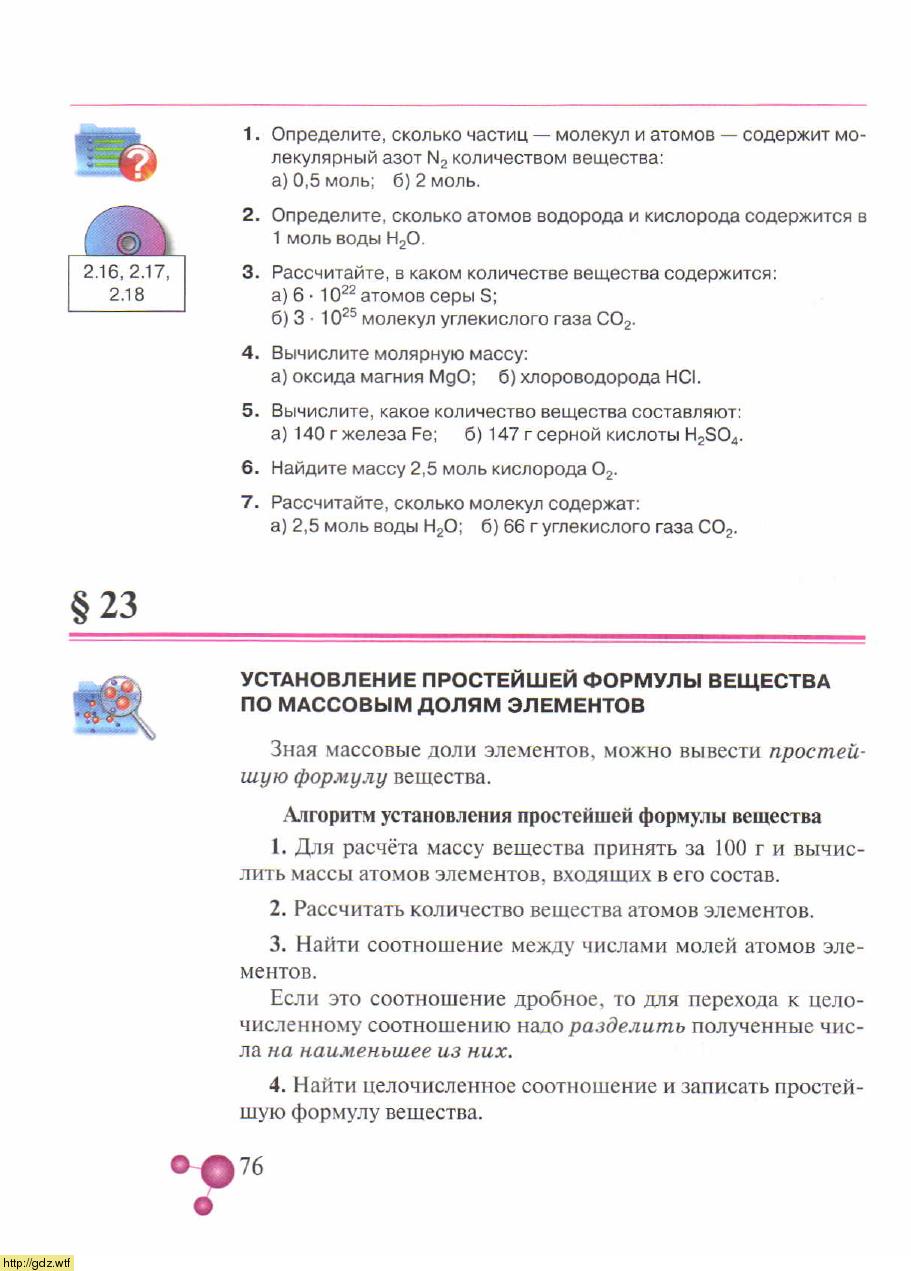 2.16, 2.17, 2.18

1. Определите, сколько частиц — молекул и атомов — содержит молекулярный азот $N_2$ количеством вещества:
а) 0,5 моль; б) 2 моль.

2. Определите, сколько атомов водорода и кислорода содержится в 1 моль воды $H_2O$.

3. Рассчитайте, в каком количестве вещества содержится:
а) $6 \cdot 10^{22}$ атомов серы S;
б) $3 \cdot 10^{25}$ молекул углекислого газа $CO_2$.

4. Вычислите молярную массу:
а) оксида магния MgO; б) хлороводорода HCl.

5. Вычислите, какое количество вещества составляют:
а) 140 г железа Fe; б) 147 г серной кислоты $H_2SO_4$.

6. Найдите массу 2,5 моль кислорода $O_2$.

7. Рассчитайте, сколько молекул содержат:
а) 2,5 моль воды $H_2O$; б) 66 г углекислого газа $CO_2$.

§ 23

УСТАНОВЛЕНИЕ ПРОСТЕЙШЕЙ ФОРМУЛЫ ВЕЩЕСТВА ПО МАССОВЫМ ДОЛЯМ ЭЛЕМЕНТОВ

Зная массовые доли элементов, можно вывести простейшую формулу вещества.

Алгоритм установления простейшей формулы вещества

1. Для расчёта массу вещества принять за 100 г и вычислить массы атомов элементов, входящих в его состав.

2. Рассчитать количество вещества атомов элементов.

3. Найти соотношение между числами молей атомов элементов.
Если это соотношение дробное, то для перехода к целочисленному соотношению надо разделить полученные числа на наименьшее из них.

4. Найти целочисленное соотношение и записать простейшую формулу вещества.

76

http://gdz.wtf